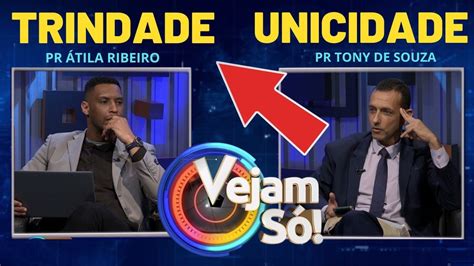 TRINDADE
PR ÁTILA RIBEIRO

UNICIDADE
PR TONY DE SOUZA

Vejam Só!